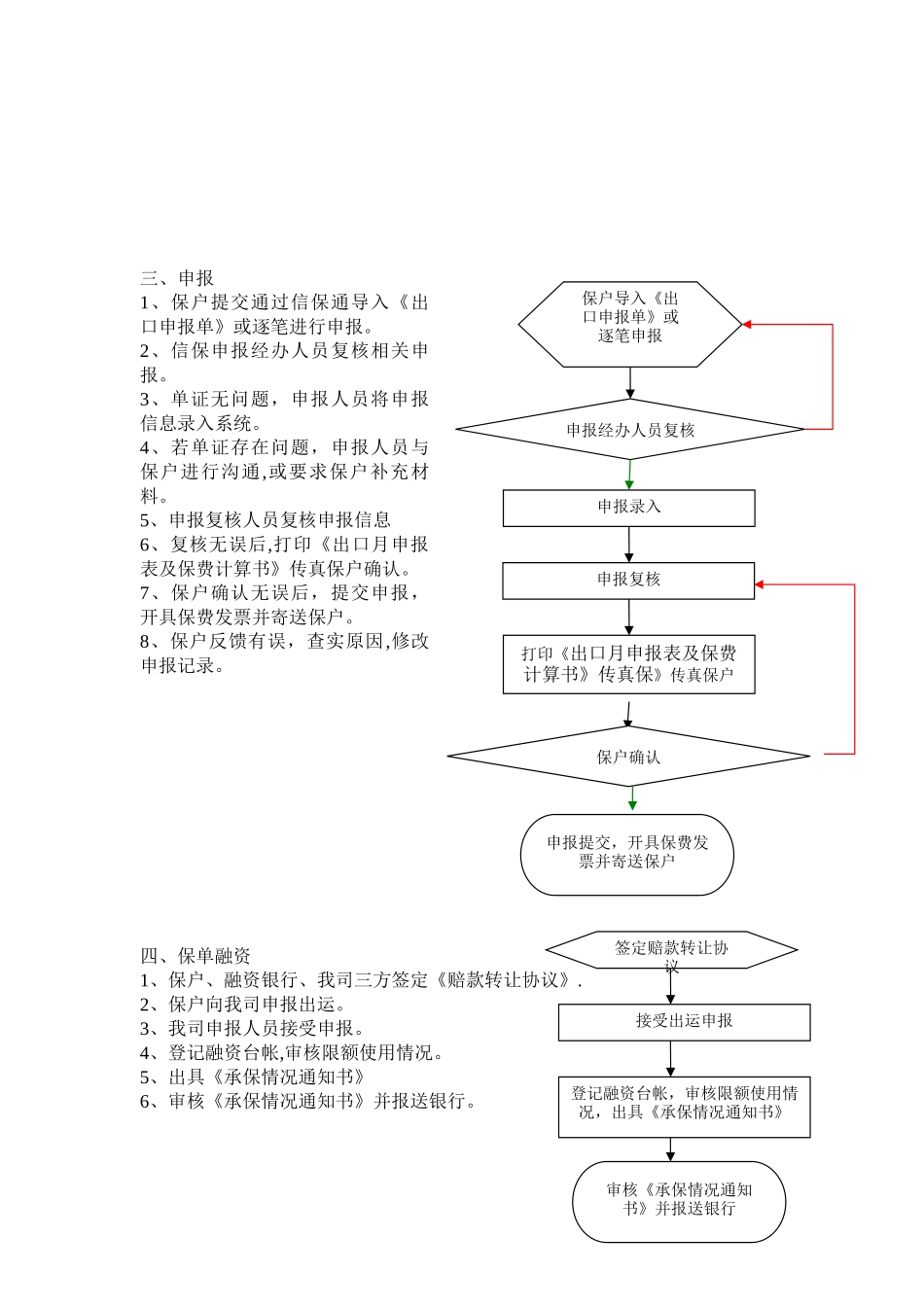 三、申报
1、保户提交通过信保通导入《出口申报单》或逐笔进行申报。
2、信保申报经办人员复核相关申报。
3、单证无问题，申报人员将申报信息录入系统。
4、若单证存在问题，申报人员与保户进行沟通,或要求保户补充材料。
5、申报复核人员复核申报信息
6、复核无误后,打印《出口月申报表及保费计算书》传真保户确认。
7、保户确认无误后，提交申报，开具保费发票并寄送保户。
8、保户反馈有误，查实原因,修改申报记录。

保户导入《出口申报单》或逐笔申报

申报经办人员复核

申报录入

申报复核

打印《出口月申报表及保费计算书》传真保》传真保户

保户确认

申报提交，开具保费发票并寄送保户

四、保单融资
1、保户、融资银行、我司三方签定《赔款转让协议》.
2、保户向我司申报出运。
3、我司申报人员接受申报。
4、登记融资台帐,审核限额使用情况。
5、出具《承保情况通知书》
6、审核《承保情况通知书》并报送银行。

签定赔款转让协议

接受出运申报

登记融资台帐，审核限额使用情况，出具《承保情况通知书》

审核《承保情况通知书》并报送银行